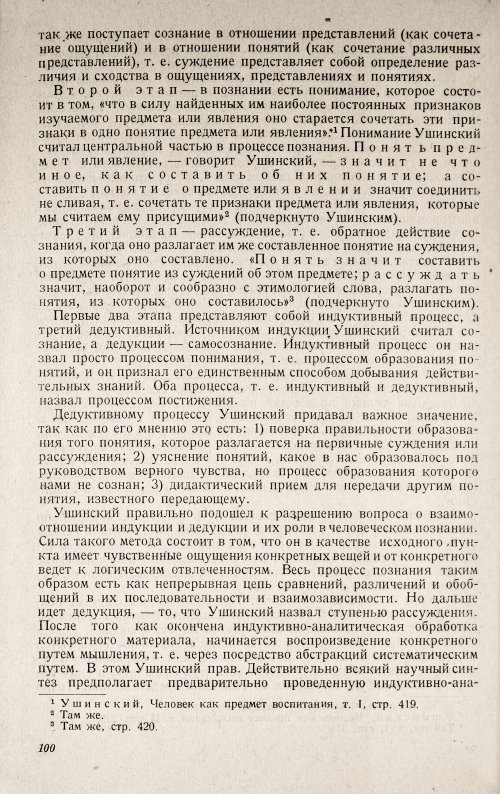 так же поступает сознание в отношении представлений (как сочетание ощущений) и в отношении понятий (как сочетание различных представлений), т. е. суждение представляет собой определение различия и сходства в ощущениях, представлениях и понятиях.

Второй этап — в познании есть понимание, которое состоит в том, «что в силу найденных им наиболее постоянных признаков изучаемого предмета или явления оно старается сочетать эти признаки в одно понятие предмета или явления».$^{1}$ Понимание Ушинский считал центральной частью в процессе познания. Понять предмет или явление, — говорит Ушинский, — значит не что иное, как составить об них понятие; а составить понятие о предмете или явлении значит соединить не сливая, т. е. сочетать те признаки предмета или явления, которые мы считаем ему присущими»$^{2}$ (подчеркнуто Ушинским).

Третий этап — рассуждение, т. е. обратное действие сознания, когда оно разлагает им же составленное понятие на суждения, из которых оно составлено. «Понять значит составить о предмете понятие из суждений об этом предмете; рассуждать значит, наоборот и сообразно с этимологией слова, разлагать понятия, из которых оно составилось»$^{3}$ (подчеркнуто Ушинским).

Первые два этапа представляют собой индуктивный процесс, а третий дедуктивный. Источником индукции Ушинский считал сознание, а дедукции — самосознание. Индуктивный процесс он назвал просто процессом понимания, т. е. процессом образования понятий, и он признал его единственным способом добывания действительных знаний. Оба процесса, т. е. индуктивный и дедуктивный, назвал процессом постижения.

Дедуктивному процессу Ушинский придавал важное значение, так как по его мнению это есть: 1) поверка правильности образования того понятия, которое разлагается на первичные суждения или рассуждения; 2) уяснение понятий, какое в нас образовалось под руководством верного чувства, но процесс образования которого нами не сознан; 3) дидактический прием для передачи другим понятия, известного передающему.

Ушинский правильно подошел к разрешению вопроса о взаимоотношении индукции и дедукции и их роли в человеческом познании. Сила такого метода состоит в том, что он в качестве исходного пункта имеет чувственные ощущения конкретных вещей и от конкретного ведет к логическим отвлеченностям. Весь процесс познания таким образом есть как непрерывная цепь сравнений, различений и обобщений в их последовательности и взаимозависимости. Но дальше идет дедукция, — то, что Ушинский назвал ступенью рассуждения. После того как окончена индуктивно-аналитическая обработка конкретного материала, начинается воспроизведение конкретного путем мышления, т. е. через посредство абстракций систематическим путем. В этом Ушинский прав. Действительно всякий научный синтез предполагает предварительно проведенную индуктивно-ана-

$^{1}$ Ушинский, Человек как предмет воспитания, т. I, стр. 419.
$^{2}$ Там же.
$^{3}$ Там же, стр. 420.

100